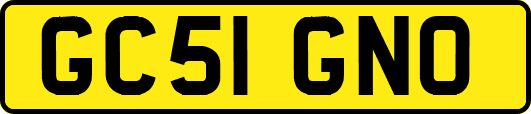 GC51 GNO